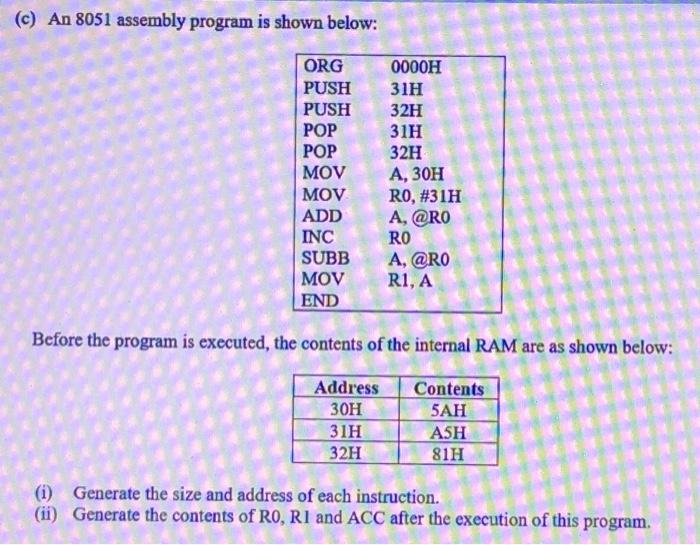 (c) An 8051 assembly program is shown below:

| ORG | 0000H |
|---|---|
| PUSH | 31H |
| PUSH | 32H |
| POP | 31H |
| POP | 32H |
| MOV | A, 30H |
| MOV | R0, #31H |
| ADD | A, @R0 |
| INC | R0 |
| SUBB | A, @R0 |
| MOV | R1, A |
| END | |

Before the program is executed, the contents of the internal RAM are as shown below:

| Address | Contents |
|---|---|
| 30H | 5AH |
| 31H | A5H |
| 32H | 81H |

(i) Generate the size and address of each instruction.
(ii) Generate the contents of R0, R1 and ACC after the execution of this program.